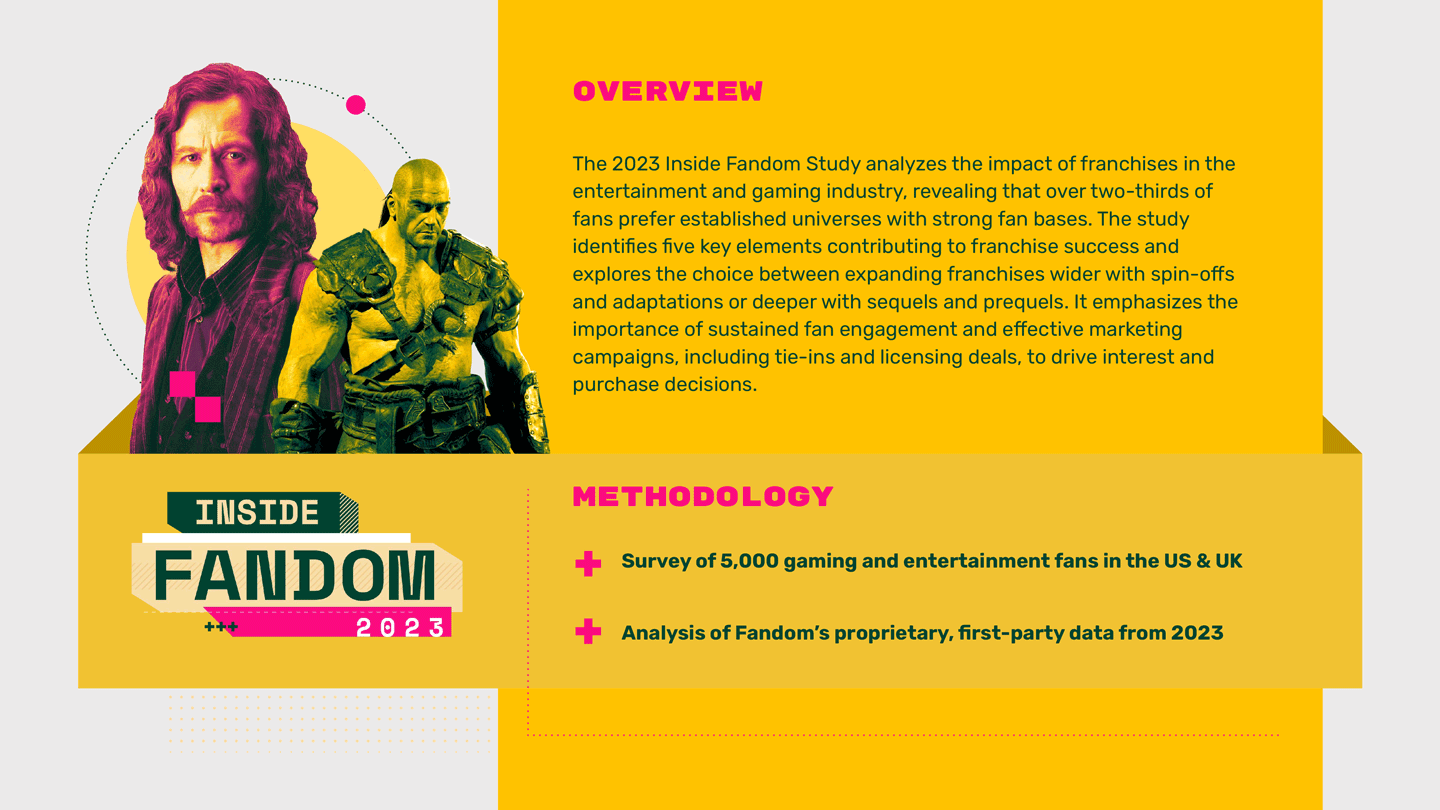 OVERVIEW

The 2023 Inside Fandom Study analyzes the impact of franchises in the entertainment and gaming industry, revealing that over two-thirds of fans prefer established universes with strong fan bases. The study identifies five key elements contributing to franchise success and explores the choice between expanding franchises wider with spin-offs and adaptations or deeper with sequels and prequels. It emphasizes the importance of sustained fan engagement and effective marketing campaigns, including tie-ins and licensing deals, to drive interest and purchase decisions.

INSIDE FANDOM 2023

METHODOLOGY

Survey of 5,000 gaming and entertainment fans in the US & UK

Analysis of Fandom's proprietary, first-party data from 2023